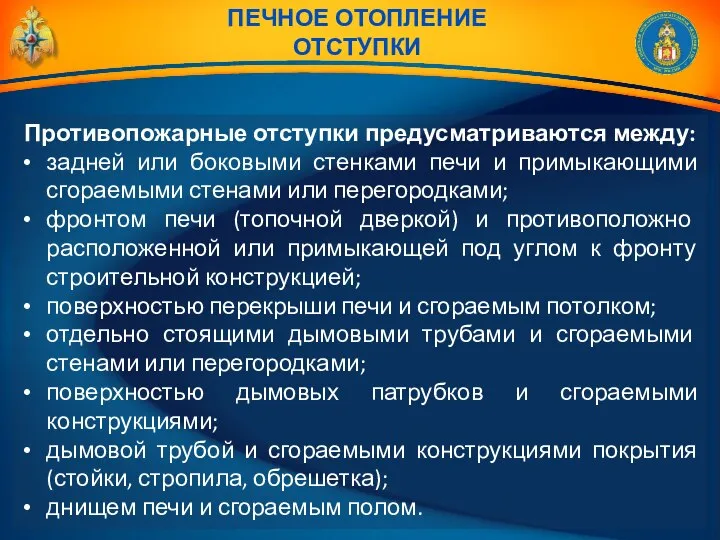 ПЕЧНОЕ ОТОПЛЕНИЕ
ОТСТУПКИ

Противопожарные отступки предусматриваются между:
• задней или боковыми стенками печи и примыкающими сгораемыми стенами или перегородками;
• фронтом печи (топочной дверкой) и противоположно расположенной или примыкающей под углом к фронту строительной конструкцией;
• поверхностью перекрыши печи и сгораемым потолком;
• отдельно стоящими дымовыми трубами и сгораемыми стенами или перегородками;
• поверхностью дымовых патрубков и сгораемыми конструкциями;
• дымовой трубой и сгораемыми конструкциями покрытия (стойки, стропила, обрешетка);
• днищем печи и сгораемым полом.